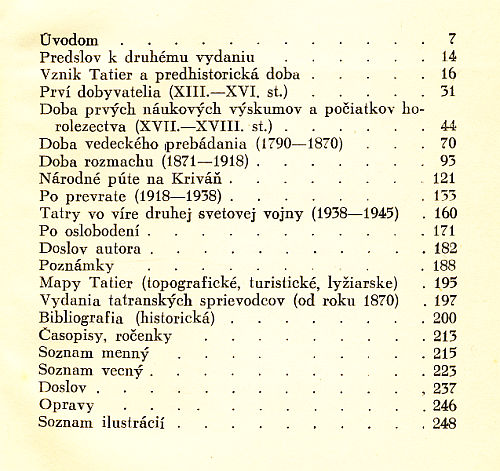 Úvodom 7
Predslov k druhému vydaniu 14
Vznik Tatier a predhistorická doba 16
Prví dobyvatelia (XIII.—XVI. st.) 31
Doba prvých náukových výskumov a počiatkov horolezectva (XVII.—XVIII. st.) 44
Doba vedeckého prebádania (1790—1870) 70
Doba rozmachu (1871—1918) 93
Národné púte na Kriváň 121
Po prevrate (1918—1938) 133
Tatry vo víre druhej svetovej vojny (1938—1945) 160
Po oslobodení 171
Doslov autora 182
Poznámky 188
Mapy Tatier (topografické, turistické, lyžiarske) 195
Vydania tatranských sprievodcov (od roku 1870) 197
Bibliografia (historická) 200
Časopisy, ročenky 213
Soznam menný 215
Soznam vecný 223
Doslov 237
Opravy 246
Soznam ilustrácií 248